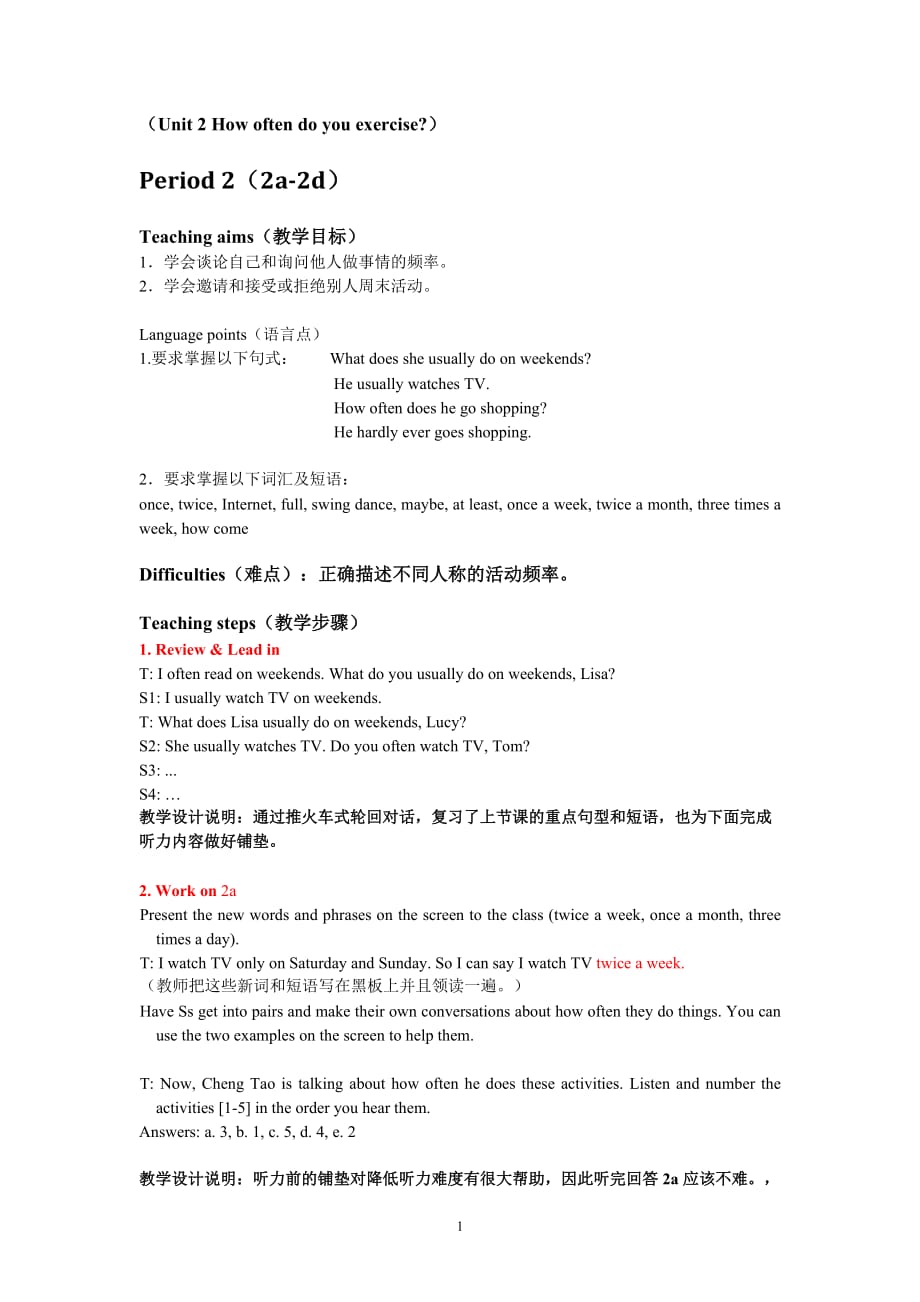 （Unit 2 How often do you exercise?）

Period 2（2a-2d）

Teaching aims（教学目标）
1．学会谈论自己和询问他人做事情的频率。
2．学会邀请和接受或拒绝别人周末活动。

Language points（语言点）
1.要求掌握以下句式： What does she usually do on weekends?
He usually watches TV.
How often does he go shopping?
He hardly ever goes shopping.

2．要求掌握以下词汇及短语：
once, twice, Internet, full, swing dance, maybe, at least, once a week, twice a month, three times a week, how come

Difficulties（难点）：正确描述不同人称的活动频率。

Teaching steps（教学步骤）
1. Review & Lead in
T: I often read on weekends. What do you usually do on weekends, Lisa?
S1: I usually watch TV on weekends.
T: What does Lisa usually do on weekends, Lucy?
S2: She usually watches TV. Do you often watch TV, Tom?
S3: ...
S4: …
教学设计说明：通过推火车式轮回对话，复习了上节课的重点句型和短语，也为下面完成听力内容做好铺垫。

2. Work on 2a
Present the new words and phrases on the screen to the class (twice a week, once a month, three times a day).
T: I watch TV only on Saturday and Sunday. So I can say I watch TV twice a week.
（教师把这些新词和短语写在黑板上并且领读一遍。）
Have Ss get into pairs and make their own conversations about how often they do things. You can use the two examples on the screen to help them.

T: Now, Cheng Tao is talking about how often he does these activities. Listen and number the activities [1-5] in the order you hear them.
Answers: a. 3, b. 1, c. 5, d. 4, e. 2

教学设计说明：听力前的铺垫对降低听力难度有很大帮助，因此听完回答 2a 应该不难。，

1